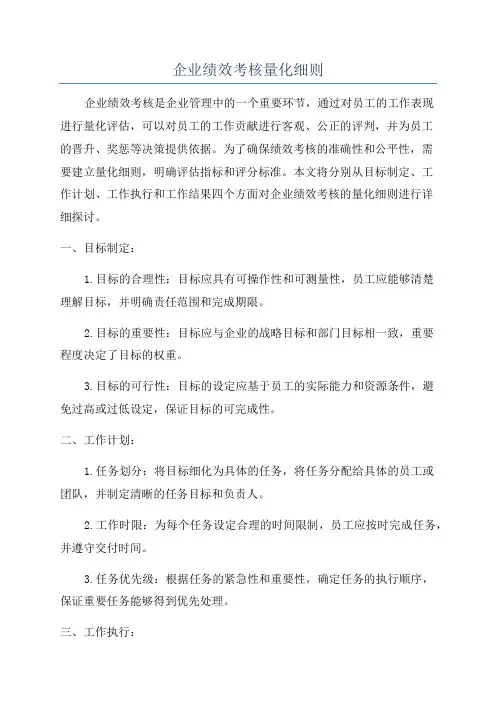 企业绩效考核量化细则

企业绩效考核是企业管理中的一个重要环节，通过对员工的工作表现进行量化评估，可以对员工的工作贡献进行客观、公正的评判，并为员工的晋升、奖惩等决策提供依据。为了确保绩效考核的准确性和公平性，需要建立量化细则，明确评估指标和评分标准。本文将分别从目标制定、工作计划、工作执行和工作结果四个方面对企业绩效考核的量化细则进行详细探讨。

一、目标制定：

1.目标的合理性：目标应具有可操作性和可测量性，员工应能够清楚理解目标，并明确责任范围和完成期限。

2.目标的重要性：目标应与企业的战略目标和部门目标相一致，重要程度决定了目标的权重。

3.目标的可行性：目标的设定应基于员工的实际能力和资源条件，避免过高或过低设定，保证目标的可完成性。

二、工作计划：

1.任务划分：将目标细化为具体的任务，将任务分配给具体的员工或团队，并制定清晰的任务目标和负责人。

2.工作时限：为每个任务设定合理的时间限制，员工应按时完成任务，并遵守交付时间。

3.任务优先级：根据任务的紧急性和重要性，确定任务的执行顺序，保证重要任务能够得到优先处理。

三、工作执行：